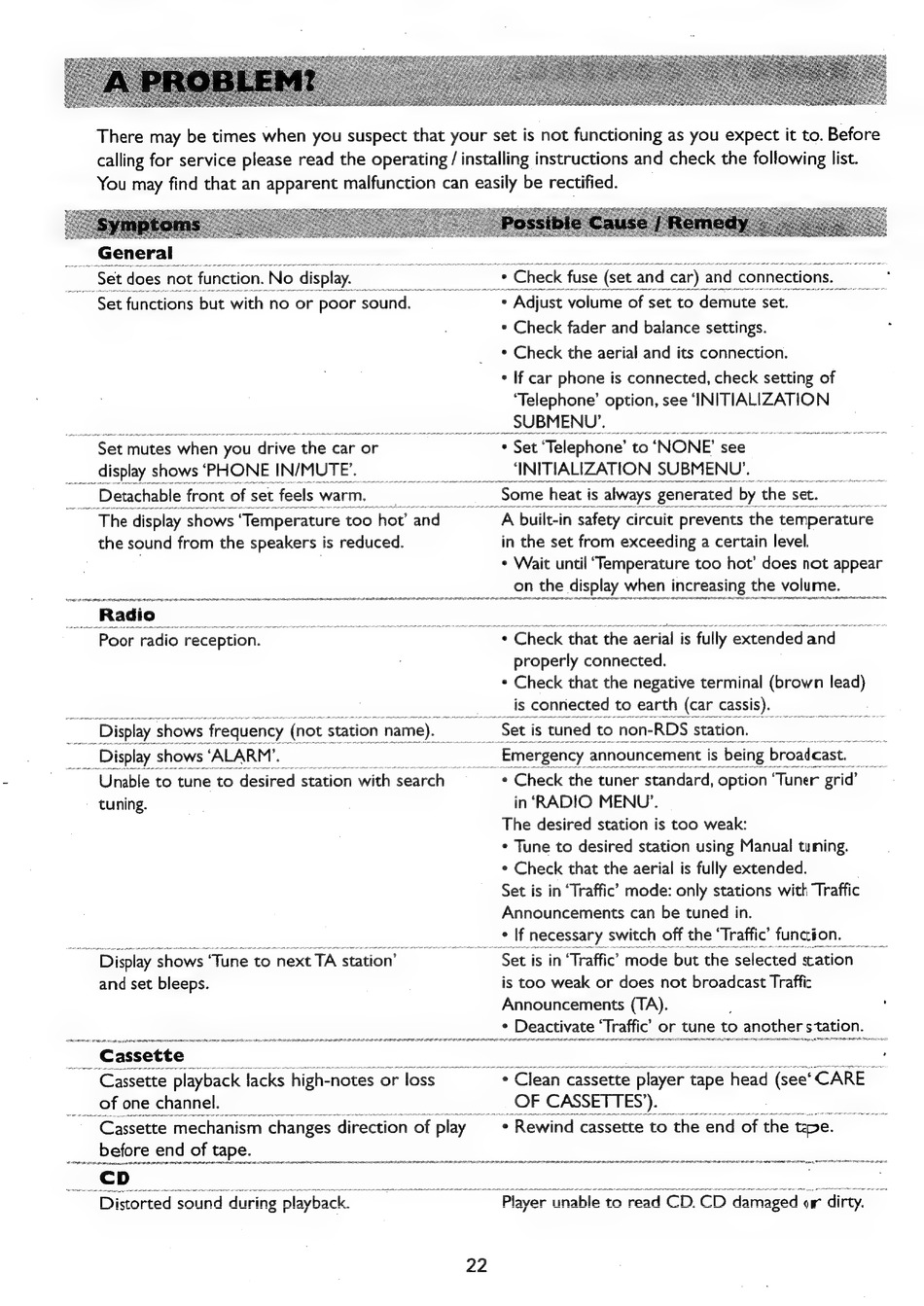 A PROBLEM?

There may be times when you suspect that your set is not functioning as you expect it to. Before calling for service please read the operating / installing instructions and check the following list. You may find that an apparent malfunction can easily be rectified.

| Symptoms | Possible Cause / Remedy |
|---|---|
| **General** | |
| Set does not function. No display. | • Check fuse (set and car) and connections. |
| Set functions but with no or poor sound. | • Adjust volume of set to demute set. • Check fader and balance settings. • Check the aerial and its connection. • If car phone is connected, check setting of 'Telephone' option, see 'INITIALIZATION SUBMENU'. |
| Set mutes when you drive the car or display shows 'PHONE IN/MUTE'. | • Set 'Telephone' to 'NONE' see 'INITIALIZATION SUBMENU'. |
| Detachable front of set feels warm. | Some heat is always generated by the set. |
| The display shows 'Temperature too hot' and the sound from the speakers is reduced. | A built-in safety circuit prevents the temperature in the set from exceeding a certain level. • Wait until 'Temperature too hot' does not appear on the display when increasing the volume. |
| **Radio** | |
| Poor radio reception. | • Check that the aerial is fully extended and properly connected. • Check that the negative terminal (brown lead) is connected to earth (car cassis). |
| Display shows frequency (not station name). | Set is tuned to non-RDS station. |
| Display shows 'ALARM'. | Emergency announcement is being broadcast. |
| Unable to tune to desired station with search tuning. | • Check the tuner standard, option 'Tuner grid' in 'RADIO MENU'. The desired station is too weak: • Tune to desired station using Manual tuning. • Check that the aerial is fully extended. Set is in 'Traffic' mode: only stations with Traffic Announcements can be tuned in. • If necessary switch off the 'Traffic' function. |
| Display shows 'Tune to next TA station' and set bleeps. | Set is in 'Traffic' mode but the selected station is too weak or does not broadcast Traffic Announcements (TA). • Deactivate 'Traffic' or tune to another station. |
| **Cassette** | |
| Cassette playback lacks high-notes or loss of one channel. | • Clean cassette player tape head (see 'CARE OF CASSETTES'). |
| Cassette mechanism changes direction of play before end of tape. | • Rewind cassette to the end of the tape. |
| **CD** | |
| Distorted sound during playback. | Player unable to read CD. CD damaged or dirty. |

22